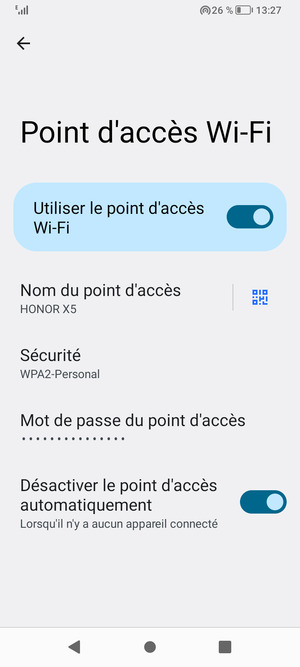 26 % 13:27

Point d'accès Wi-Fi

Utiliser le point d'accès Wi-Fi

Nom du point d'accès
HONOR X5

Sécurité
WPA2-Personal

Mot de passe du point d'accès
••••••••••••••

Désactiver le point d'accès automatiquement
Lorsqu'il n'y a aucun appareil connecté